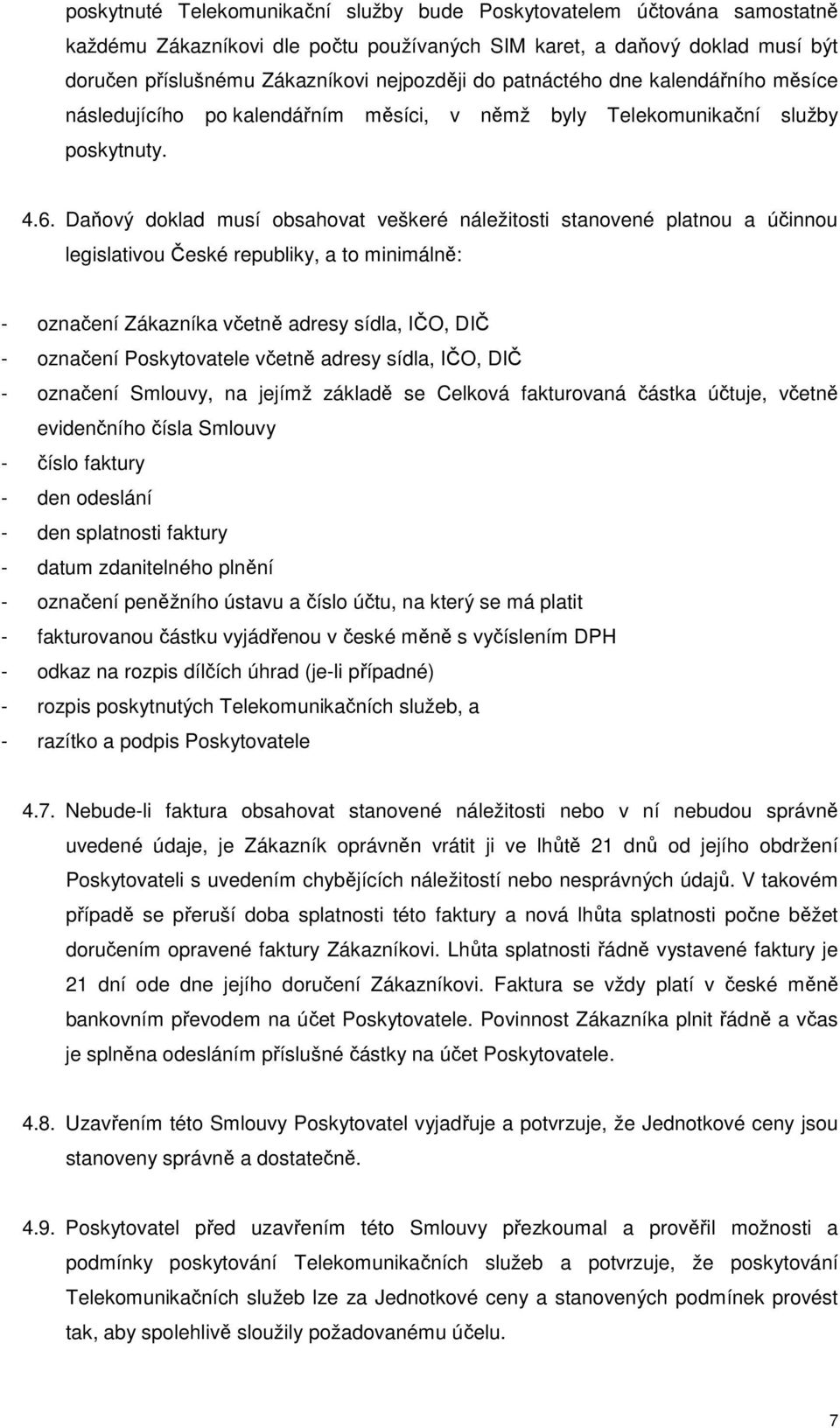 poskytnuté Telekomunikační služby bude Poskytovatelem účtována samostatně každému Zákazníkovi dle počtu používaných SIM karet, a daňový doklad musí být doručen příslušnému Zákazníkovi nejpozději do patnáctého dne kalendářního měsíce následujícího po kalendářním měsíci, v němž byly Telekomunikační služby poskytnuty.

4.6. Daňový doklad musí obsahovat veškeré náležitosti stanovené platnou a účinnou legislativou České republiky, a to minimálně:

- označení Zákazníka včetně adresy sídla, IČO, DIČ
- označení Poskytovatele včetně adresy sídla, IČO, DIČ
- označení Smlouvy, na jejímž základě se Celková fakturovaná částka účtuje, včetně evidenčního čísla Smlouvy
- číslo faktury
- den odeslání
- den splatnosti faktury
- datum zdanitelného plnění
- označení peněžního ústavu a číslo účtu, na který se má platit
- fakturovanou částku vyjádřenou v české měně s vyčíslením DPH
- odkaz na rozpis dílčích úhrad (je-li případné)
- rozpis poskytnutých Telekomunikačních služeb, a
- razítko a podpis Poskytovatele

4.7. Nebude-li faktura obsahovat stanovené náležitosti nebo v ní nebudou správně uvedené údaje, je Zákazník oprávněn vrátit ji ve lhůtě 21 dnů od jejího obdržení Poskytovateli s uvedením chybějících náležitostí nebo nesprávných údajů. V takovém případě se přeruší doba splatnosti této faktury a nová lhůta splatnosti počne běžet doručením opravené faktury Zákazníkovi. Lhůta splatnosti řádně vystavené faktury je 21 dní ode dne jejího doručení Zákazníkovi. Faktura se vždy platí v české měně bankovním převodem na účet Poskytovatele. Povinnost Zákazníka plnit řádně a včas je splněna odesláním příslušné částky na účet Poskytovatele.

4.8. Uzavřením této Smlouvy Poskytovatel vyjadřuje a potvrzuje, že Jednotkové ceny jsou stanoveny správně a dostatečně.

4.9. Poskytovatel před uzavřením této Smlouvy přezkoumal a prověřil možnosti a podmínky poskytování Telekomunikačních služeb a potvrzuje, že poskytování Telekomunikačních služeb lze za Jednotkové ceny a stanovených podmínek provést tak, aby spolehlivě sloužily požadovanému účelu.

7